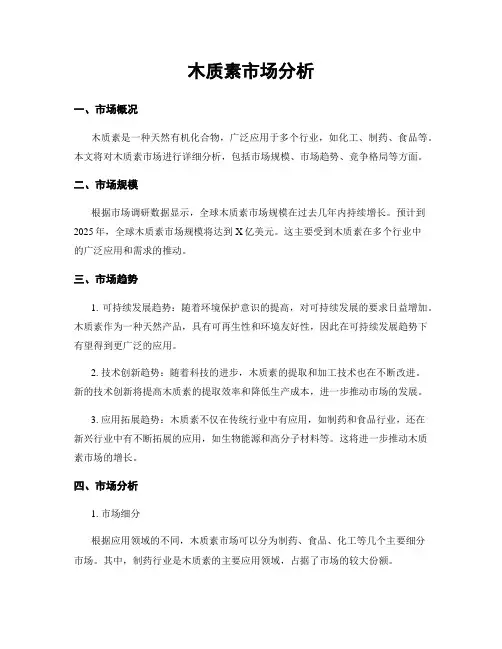 木质素市场分析

一、市场概况

木质素是一种天然有机化合物，广泛应用于多个行业，如化工、制药、食品等。本文将对木质素市场进行详细分析，包括市场规模、市场趋势、竞争格局等方面。

二、市场规模

根据市场调研数据显示，全球木质素市场规模在过去几年内持续增长。预计到2025年，全球木质素市场规模将达到X亿美元。这主要受到木质素在多个行业中的广泛应用和需求的推动。

三、市场趋势

1. 可持续发展趋势：随着环境保护意识的提高，对可持续发展的要求日益增加。木质素作为一种天然产品，具有可再生性和环境友好性，因此在可持续发展趋势下有望得到更广泛的应用。

2. 技术创新趋势：随着科技的进步，木质素的提取和加工技术也在不断改进。新的技术创新将提高木质素的提取效率和降低生产成本，进一步推动市场的发展。

3. 应用拓展趋势：木质素不仅在传统行业中有应用，如制药和食品行业，还在新兴行业中有不断拓展的应用，如生物能源和高分子材料等。这将进一步推动木质素市场的增长。

四、市场分析

1. 市场细分

根据应用领域的不同，木质素市场可以分为制药、食品、化工等几个主要细分市场。其中，制药行业是木质素的主要应用领域，占据了市场的较大份额。